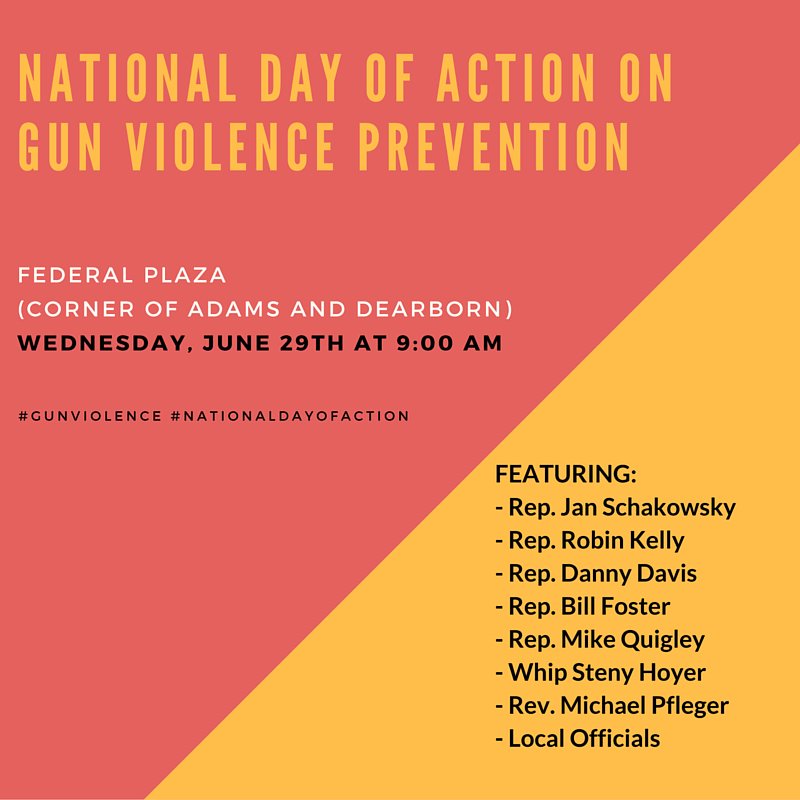 NATIONAL DAY OF ACTION ON GUN VIOLENCE PREVENTION

FEDERAL PLAZA
(CORNER OF ADAMS AND DEARBORN)
WEDNESDAY, JUNE 29TH AT 9:00 AM

#GUNVIOLENCE #NATIONALDAYOFACTION

FEATURING:
- Rep. Jan Schakowsky
- Rep. Robin Kelly
- Rep. Danny Davis
- Rep. Bill Foster
- Rep. Mike Quigley
- Whip Steny Hoyer
- Rev. Michael Pfleger
- Local Officials